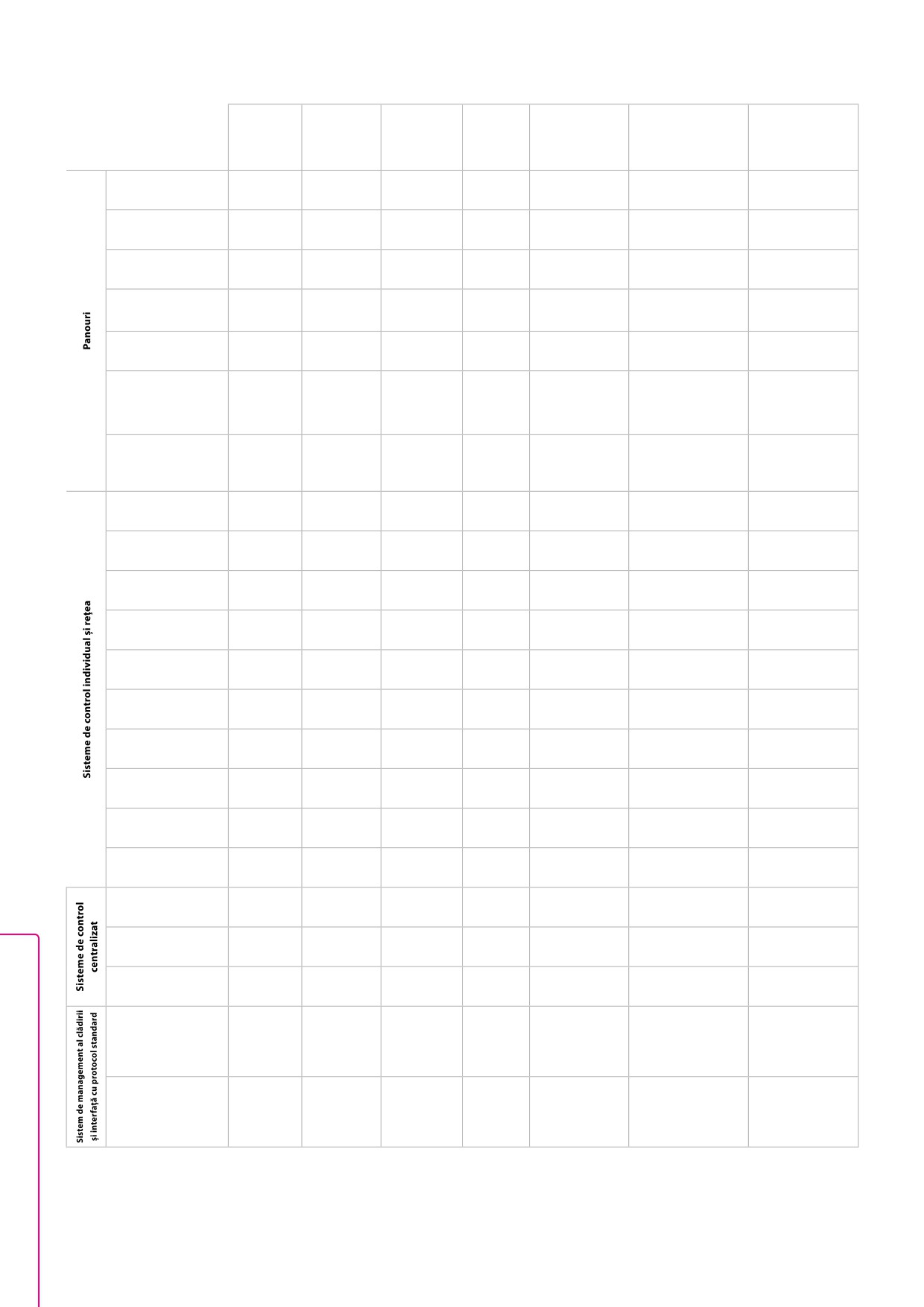 Panouri

Sisteme de control individual și rețea

Sisteme de control centralizat

Sistem de management al clădirii și interfață cu protocol standard